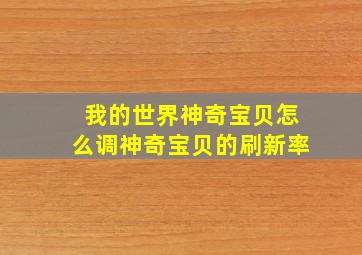 我的世界神奇宝贝怎么调神奇宝贝的刷新率